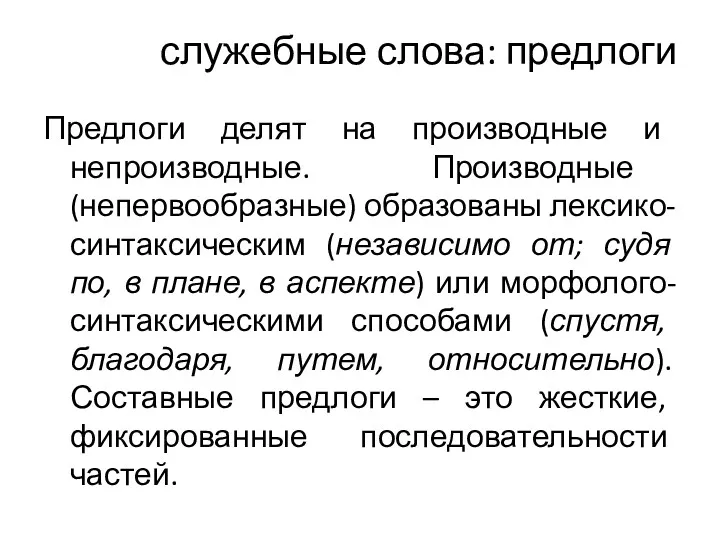 служебные слова: предлоги

Предлоги делят на производные и непроизводные. Производные (непервообразные) образованы лексико-синтаксическим (независимо от; судя по, в плане, в аспекте) или морфолого-синтаксическими способами (спустя, благодаря, путем, относительно). Составные предлоги – это жесткие, фиксированные последовательности частей.